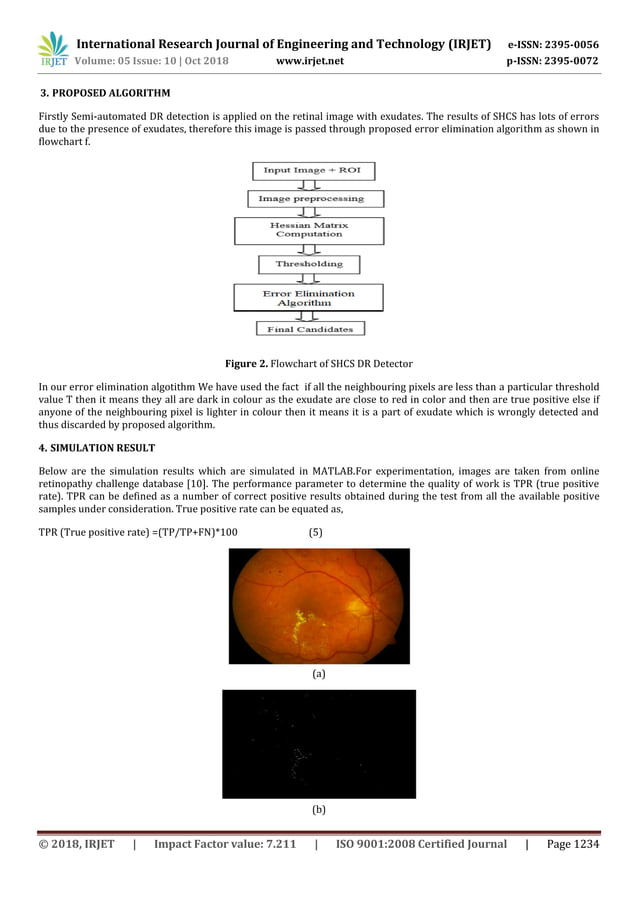 IRJET International Research Journal of Engineering and Technology (IRJET) e-ISSN: 2395-0056
Volume: 05 Issue: 10 | Oct 2018 www.irjet.net p-ISSN: 2395-0072

3. PROPOSED ALGORITHM

Firstly Semi-automated DR detection is applied on the retinal image with exudates. The results of SHCS has lots of errors due to the presence of exudates, therefore this image is passed through proposed error elimination algorithm as shown in flowchart f.

Input Image + ROI

Image preprocessing

Hessian Matrix Computation

Thresholding

Error Elimination Algorithm

Final Candidates

Figure 2. Flowchart of SHCS DR Detector

In our error elimination algotithm We have used the fact if all the neighbouring pixels are less than a particular threshold value T then it means they all are dark in colour as the exudate are close to red in color and then are true positive else if anyone of the neighbouring pixel is lighter in colour then it means it is a part of exudate which is wrongly detected and thus discarded by proposed algorithm.

4. SIMULATION RESULT

Below are the simulation results which are simulated in MATLAB.For experimentation, images are taken from online retinopathy challenge database [10]. The performance parameter to determine the quality of work is TPR (true positive rate). TPR can be defined as a number of correct positive results obtained during the test from all the available positive samples under consideration. True positive rate can be equated as,

TPR (True positive rate) =(TP/TP+FN)*100 (5)

(a)

(b)

© 2018, IRJET | Impact Factor value: 7.211 | ISO 9001:2008 Certified Journal | Page 1234